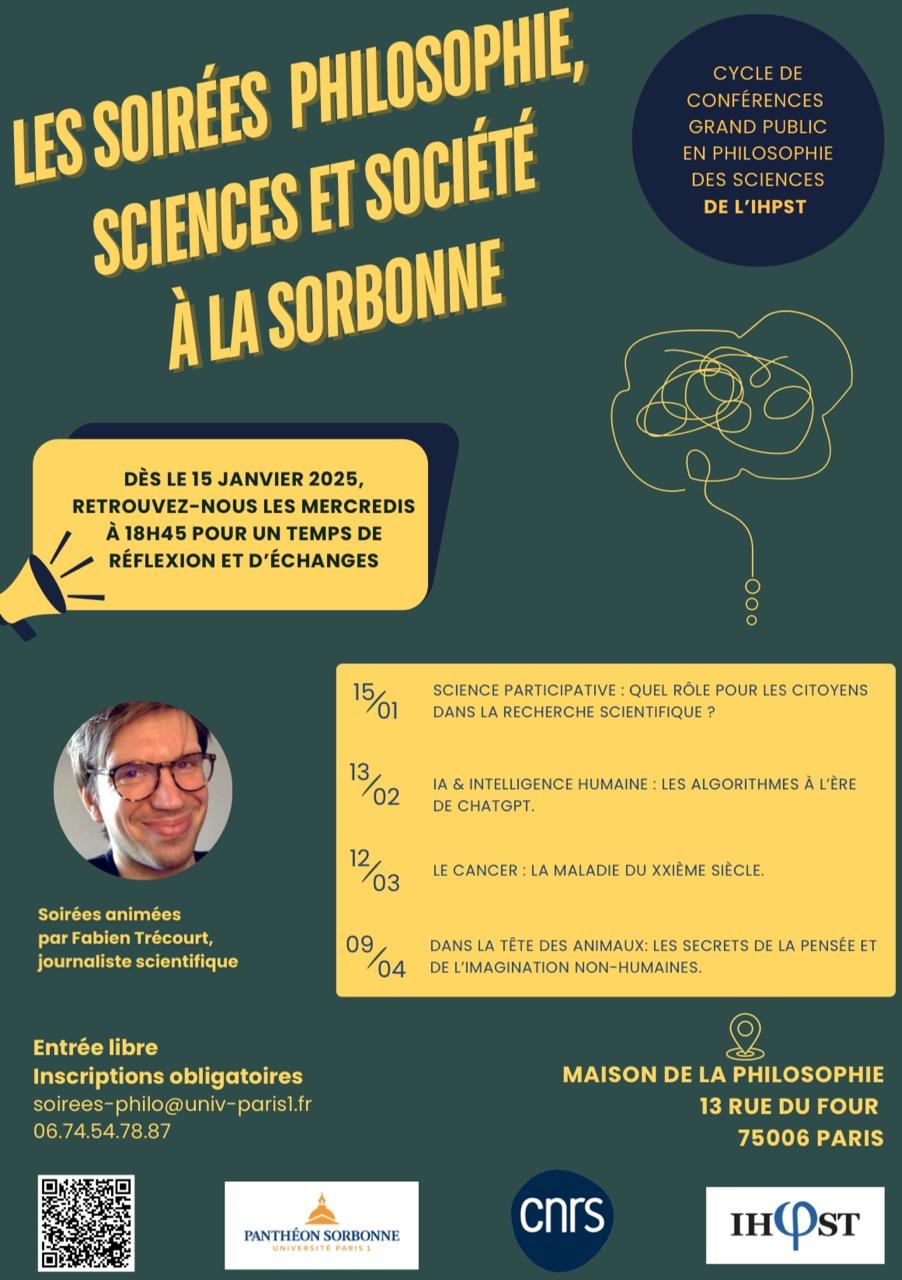 LES SOIRÉES PHILOSOPHIE, SCIENCES ET SOCIÉTÉ À LA SORBONNE

CYCLE DE CONFÉRENCES GRAND PUBLIC EN PHILOSOPHIE DES SCIENCES DE L'IHPST

DÈS LE 15 JANVIER 2025, RETROUVEZ-NOUS LES MERCREDIS À 18H45 POUR UN TEMPS DE RÉFLEXION ET D'ÉCHANGES

15/01 SCIENCE PARTICIPATIVE : QUEL RÔLE POUR LES CITOYENS DANS LA RECHERCHE SCIENTIFIQUE ?

13/02 IA & INTELLIGENCE HUMAINE : LES ALGORITHMES À L'ÈRE DE CHATGPT.

12/03 LE CANCER : LA MALADIE DU XXIÈME SIÈCLE.

09/04 DANS LA TÊTE DES ANIMAUX: LES SECRETS DE LA PENSÉE ET DE L'IMAGINATION NON-HUMAINES.

Soirées animées par Fabien Trécourt, journaliste scientifique

Entrée libre
Inscriptions obligatoires
soirees-philo@univ-paris1.fr
06.74.54.78.87

MAISON DE LA PHILOSOPHIE
13 RUE DU FOUR
75006 PARIS

PANTHÉON SORBONNE UNIVERSITÉ PARIS 1

cnrs

IHPST